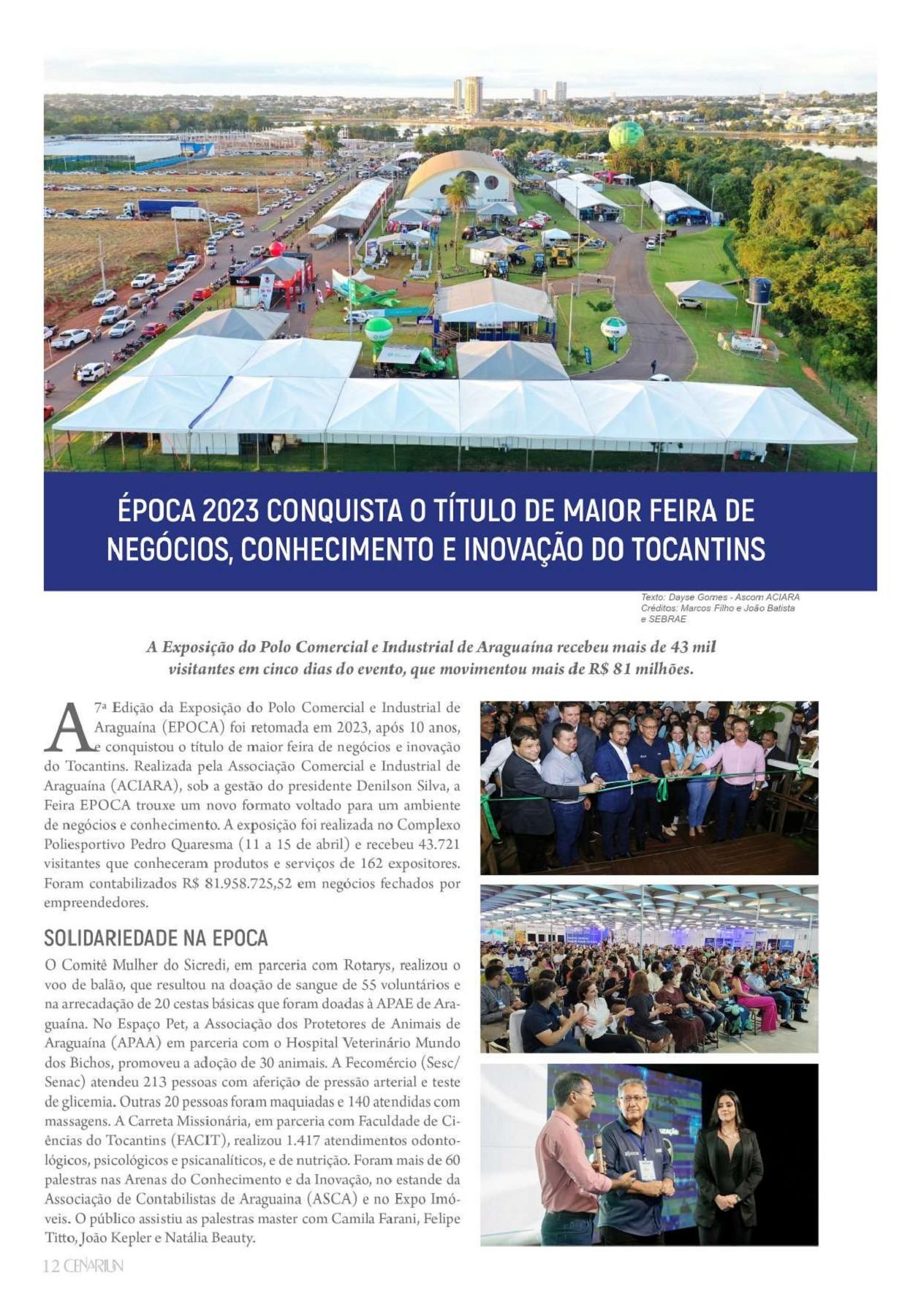 ÉPOCA 2023 CONQUISTA O TÍTULO DE MAIOR FEIRA DE NEGÓCIOS, CONHECIMENTO E INOVAÇÃO DO TOCANTINS

Texto: Dayse Gomes - Ascom ACIARA
Créditos: Marcos Filho e João Batista e SEBRAE

A Exposição do Polo Comercial e Industrial de Araguaína recebeu mais de 43 mil visitantes em cinco dias do evento, que movimentou mais de R$ 81 milhões.

A 7ª Edição da Exposição do Polo Comercial e Industrial de Araguaína (EPOCA) foi retomada em 2023, após 10 anos, e conquistou o título de maior feira de negócios e inovação do Tocantins. Realizada pela Associação Comercial e Industrial de Araguaína (ACIARA), sob a gestão do presidente Denilson Silva, a Feira EPOCA trouxe um novo formato voltado para um ambiente de negócios e conhecimento. A exposição foi realizada no Complexo Poliesportivo Pedro Quaresma (11 a 15 de abril) e recebeu 43.721 visitantes que conheceram produtos e serviços de 162 expositores. Foram contabilizados R$ 81.958.725,52 em negócios fechados por empreendedores.

SOLIDARIEDADE NA EPOCA

O Comitê Mulher do Sicredi, em parceria com Rotarys, realizou o voo de balão, que resultou na doação de sangue de 55 voluntários e na arrecadação de 20 cestas básicas que foram doadas à APAE de Araguaína. No Espaço Pet, a Associação dos Protetores de Animais de Araguaína (APAA) em parceria com o Hospital Veterinário Mundo dos Bichos, promoveu a adoção de 30 animais. A Fecomércio (Sesc/Senac) atendeu 213 pessoas com aferição de pressão arterial e teste de glicemia. Outras 20 pessoas foram maquiadas e 140 atendidas com massagens. A Carreta Missionária, em parceria com Faculdade de Ciências do Tocantins (FACIT), realizou 1.417 atendimentos odontológicos, psicológicos e psicanalíticos, e de nutrição. Foram mais de 60 palestras nas Arenas do Conhecimento e da Inovação, no estande da Associação de Contabilistas de Araguaina (ASCA) e no Expo Imóveis. O público assistiu as palestras master com Camila Farani, Felipe Titto, João Kepler e Natália Beauty.

12 CENARIUN